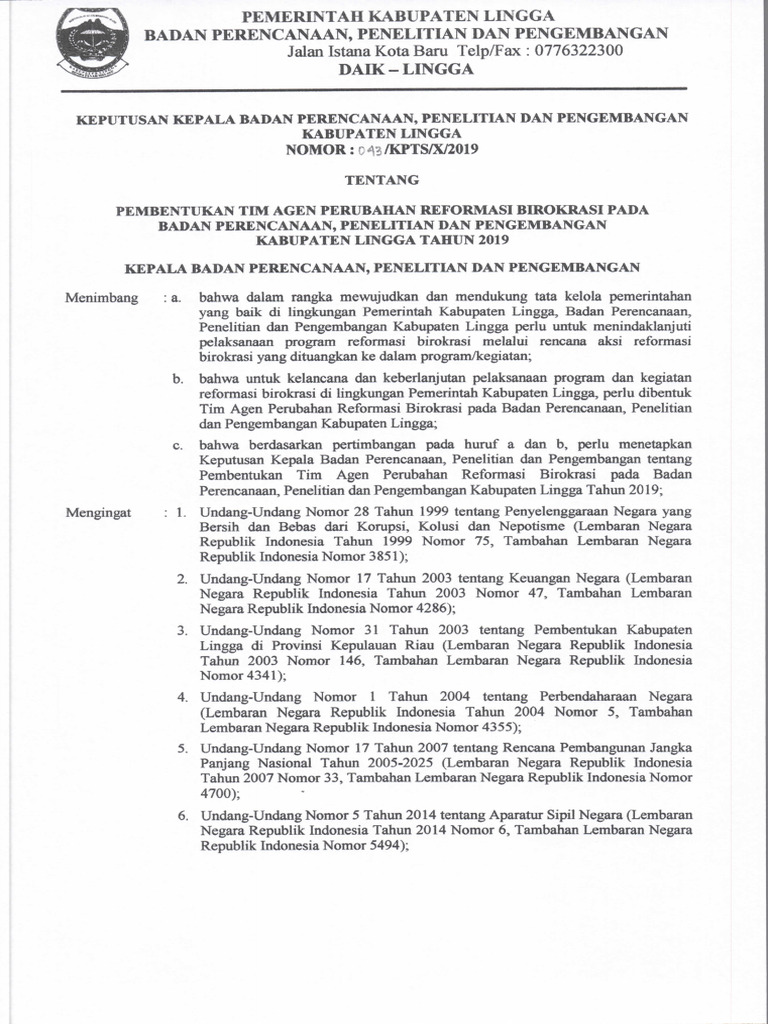 PEMERINTAH KABUPATEN LINGGA
BADAN PERENCANAAN, PENELITIAN DAN PENGEMBANGAN
Jalan Istana Kota Baru Telp/Fax : 0776322300
DAIK – LINGGA

KEPUTUSAN KEPALA BADAN PERENCANAAN, PENELITIAN DAN PENGEMBANGAN KABUPATEN LINGGA
NOMOR : 043/KPTS/X/2019

TENTANG

PEMBENTUKAN TIM AGEN PERUBAHAN REFORMASI BIROKRASI PADA BADAN PERENCANAAN, PENELITIAN DAN PENGEMBANGAN KABUPATEN LINGGA TAHUN 2019

KEPALA BADAN PERENCANAAN, PENELITIAN DAN PENGEMBANGAN

Menimbang : a. bahwa dalam rangka mewujudkan dan mendukung tata kelola pemerintahan yang baik di lingkungan Pemerintah Kabupaten Lingga, Badan Perencanaan, Penelitian dan Pengembangan Kabupaten Lingga perlu untuk menindaklanjuti pelaksanaan program reformasi birokrasi melalui rencana aksi reformasi birokrasi yang dituangkan ke dalam program/kegiatan;

b. bahwa untuk kelancana dan keberlanjutan pelaksanaan program dan kegiatan reformasi birokrasi di lingkungan Pemerintah Kabupaten Lingga, perlu dibentuk Tim Agen Perubahan Reformasi Birokrasi pada Badan Perencanaan, Penelitian dan Pengembangan Kabupaten Lingga;

c. bahwa berdasarkan pertimbangan pada huruf a dan b, perlu menetapkan Keputusan Kepala Badan Perencanaan, Penelitian dan Pengembangan tentang Pembentukan Tim Agen Perubahan Reformasi Birokrasi pada Badan Perencanaan, Penelitian dan Pengembangan Kabupaten Lingga Tahun 2019;

Mengingat : 1. Undang-Undang Nomor 28 Tahun 1999 tentang Penyelenggaraan Negara yang Bersih dan Bebas dari Korupsi, Kolusi dan Nepotisme (Lembaran Negara Republik Indonesia Tahun 1999 Nomor 75, Tambahan Lembaran Negara Republik Indonesia Nomor 3851);

2. Undang-Undang Nomor 17 Tahun 2003 tentang Keuangan Negara (Lembaran Negara Republik Indonesia Tahun 2003 Nomor 47, Tambahan Lembaran Negara Republik Indonesia Nomor 4286);

3. Undang-Undang Nomor 31 Tahun 2003 tentang Pembentukan Kabupaten Lingga di Provinsi Kepulauan Riau (Lembaran Negara Republik Indonesia Tahun 2003 Nomor 146, Tambahan Lembaran Negara Republik Indonesia Nomor 4341);

4. Undang-Undang Nomor 1 Tahun 2004 tentang Perbendaharaan Negara (Lembaran Negara Republik Indonesia Tahun 2004 Nomor 5, Tambahan Lembaran Negara Republik Indonesia Nomor 4355);

5. Undang-Undang Nomor 17 Tahun 2007 tentang Rencana Pembangunan Jangka Panjang Nasional Tahun 2005-2025 (Lembaran Negara Republik Indonesia Tahun 2007 Nomor 33, Tambahan Lembaran Negara Republik Indonesia Nomor 4700);

6. Undang-Undang Nomor 5 Tahun 2014 tentang Aparatur Sipil Negara (Lembaran Negara Republik Indonesia Tahun 2014 Nomor 6, Tambahan Lembaran Negara Republik Indonesia Nomor 5494);